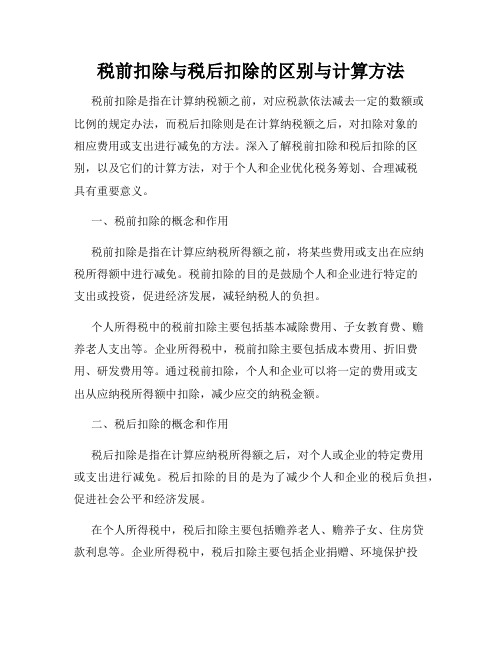 税前扣除与税后扣除的区别与计算方法

税前扣除是指在计算纳税额之前，对应税款依法减去一定的数额或比例的规定办法，而税后扣除则是在计算纳税额之后，对扣除对象的相应费用或支出进行减免的方法。深入了解税前扣除和税后扣除的区别，以及它们的计算方法，对于个人和企业优化税务筹划、合理减税具有重要意义。

一、税前扣除的概念和作用

税前扣除是指在计算应纳税所得额之前，将某些费用或支出在应纳税所得额中进行减免。税前扣除的目的是鼓励个人和企业进行特定的支出或投资，促进经济发展，减轻纳税人的负担。

个人所得税中的税前扣除主要包括基本减除费用、子女教育费、赡养老人支出等。企业所得税中，税前扣除主要包括成本费用、折旧费用、研发费用等。通过税前扣除，个人和企业可以将一定的费用或支出从应纳税所得额中扣除，减少应交的纳税金额。

二、税后扣除的概念和作用

税后扣除是指在计算应纳税所得额之后，对个人或企业的特定费用或支出进行减免。税后扣除的目的是为了减少个人和企业的税后负担，促进社会公平和经济发展。

在个人所得税中，税后扣除主要包括赡养老人、赡养子女、住房贷款利息等。企业所得税中，税后扣除主要包括企业捐赠、环境保护投